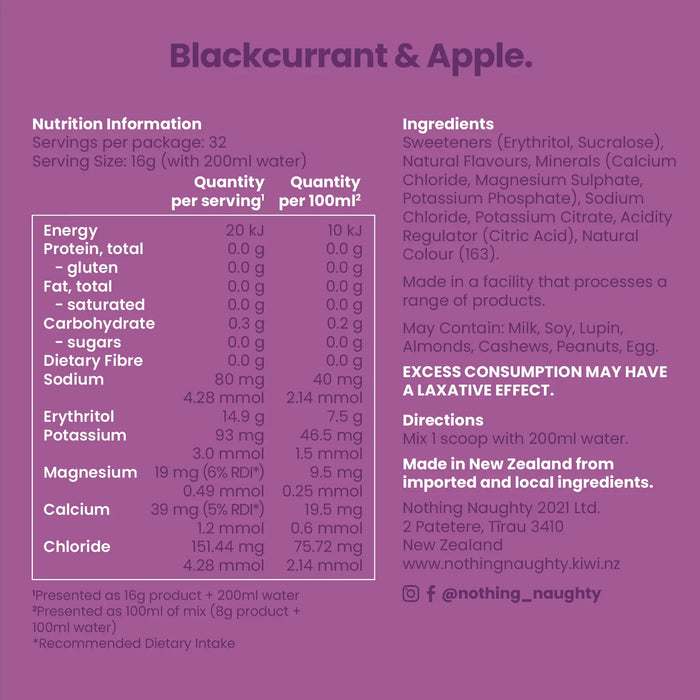 Blackcurrant & Apple.

Nutrition Information
Servings per package: 32
Serving Size: 16g (with 200ml water)

| | Quantity per serving¹ | Quantity per 100ml² |
|---|---|---|
| Energy | 20 kJ | 10 kJ |
| Protein, total | 0.0 g | 0.0 g |
| - gluten | 0.0 g | 0.0 g |
| Fat, total | 0.0 g | 0.0 g |
| - saturated | 0.0 g | 0.0 g |
| Carbohydrate | 0.3 g | 0.2 g |
| - sugars | 0.0 g | 0.0 g |
| Dietary Fibre | 0.0 g | 0.0 g |
| Sodium | 80 mg | 40 mg |
| | 4.28 mmol | 2.14 mmol |
| Erythritol | 14.9 g | 7.5 g |
| Potassium | 93 mg | 46.5 mg |
| | 3.0 mmol | 1.5 mmol |
| Magnesium | 19 mg (6% RDI*) | 9.5 mg |
| | 0.49 mmol | 0.25 mmol |
| Calcium | 39 mg (5% RDI*) | 19.5 mg |
| | 1.2 mmol | 0.6 mmol |
| Chloride | 151.44 mg | 75.72 mg |
| | 4.28 mmol | 2.14 mmol |

¹Presented as 16g product + 200ml water
²Presented as 100ml of mix (8g product + 100ml water)
*Recommended Dietary Intake

Ingredients
Sweeteners (Erythritol, Sucralose), Natural Flavours, Minerals (Calcium Chloride, Magnesium Sulphate, Potassium Phosphate), Sodium Chloride, Potassium Citrate, Acidity Regulator (Citric Acid), Natural Colour (163).

Made in a facility that processes a range of products.

May Contain: Milk, Soy, Lupin, Almonds, Cashews, Peanuts, Egg.

EXCESS CONSUMPTION MAY HAVE A LAXATIVE EFFECT.

Directions
Mix 1 scoop with 200ml water.

Made in New Zealand from imported and local ingredients.

Nothing Naughty 2021 Ltd.
2 Patetere, Tīrau 3410
New Zealand
www.nothingnaughty.kiwi.nz

@nothing_naughty